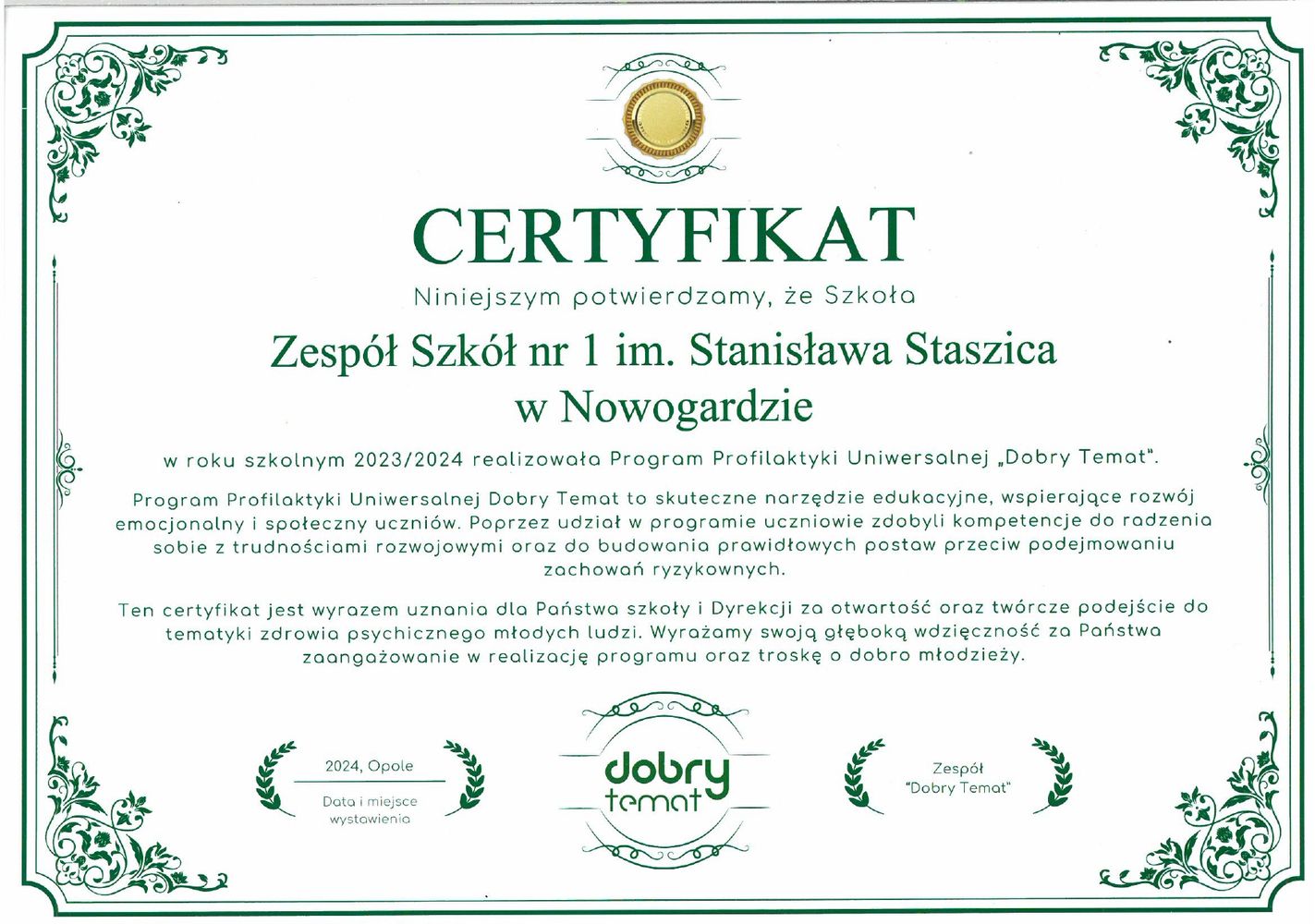 CERTYFIKAT

Niniejszym potwierdzamy, że Szkoła

Zespół Szkół nr 1 im. Stanisława Staszica w Nowogardzie

w roku szkolnym 2023/2024 realizowała Program Profilaktyki Uniwersalnej „Dobry Temat".

Program Profilaktyki Uniwersalnej Dobry Temat to skuteczne narzędzie edukacyjne, wspierające rozwój emocjonalny i społeczny uczniów. Poprzez udział w programie uczniowie zdobyli kompetencje do radzenia sobie z trudnościami rozwojowymi oraz do budowania prawidłowych postaw przeciw podejmowaniu zachowań ryzykownych.

Ten certyfikat jest wyrazem uznania dla Państwa szkoły i Dyrekcji za otwartość oraz twórcze podejście do tematyki zdrowia psychicznego młodych ludzi. Wyrażamy swoją głęboką wdzięczność za Państwa zaangażowanie w realizację programu oraz troskę o dobro młodzieży.

2024, Opole

Data i miejsce wystawienia

dobry temat

Zespół "Dobry Temat"